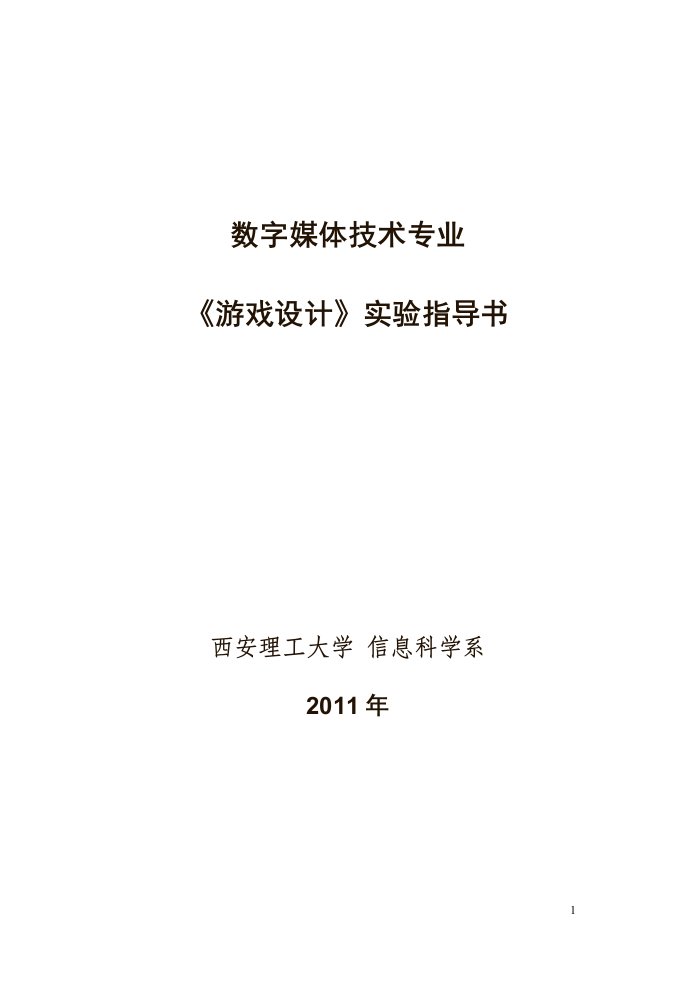 数字媒体技术专业

《游戏设计》实验指导书

西安理工大学 信息科学系

2011 年

1